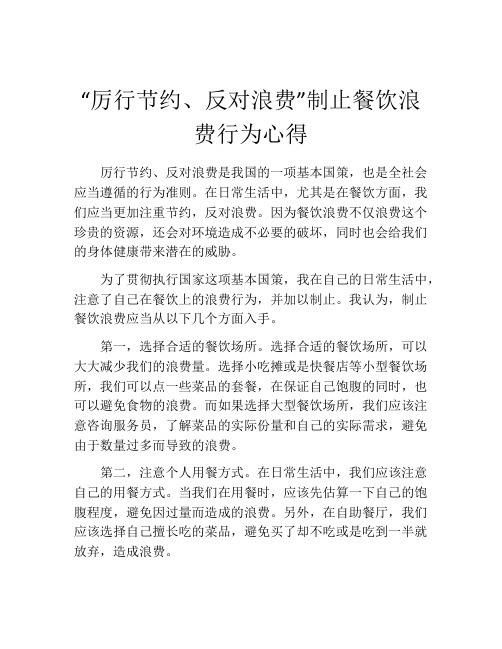 “厉行节约、反对浪费”制止餐饮浪费行为心得

厉行节约、反对浪费是我国的一项基本国策，也是全社会应当遵循的行为准则。在日常生活中，尤其是在餐饮方面，我们应当更加注重节约，反对浪费。因为餐饮浪费不仅浪费这个珍贵的资源，还会对环境造成不必要的破坏，同时也会给我们的身体健康带来潜在的威胁。

为了贯彻执行国家这项基本国策，我在自己的日常生活中，注意了自己在餐饮上的浪费行为，并加以制止。我认为，制止餐饮浪费应当从以下几个方面入手。

第一，选择合适的餐饮场所。选择合适的餐饮场所，可以大大减少我们的浪费量。选择小吃摊或是快餐店等小型餐饮场所，我们可以点一些菜品的套餐，在保证自己饱腹的同时，也可以避免食物的浪费。而如果选择大型餐饮场所，我们应该注意咨询服务员，了解菜品的实际份量和自己的实际需求，避免由于数量过多而导致的浪费。

第二，注意个人用餐方式。在日常生活中，我们应该注意自己的用餐方式。当我们在用餐时，应该先估算一下自己的饱腹程度，避免因过量而造成的浪费。另外，在自助餐厅，我们应该选择自己擅长吃的菜品，避免买了却不吃或是吃到一半就放弃，造成浪费。